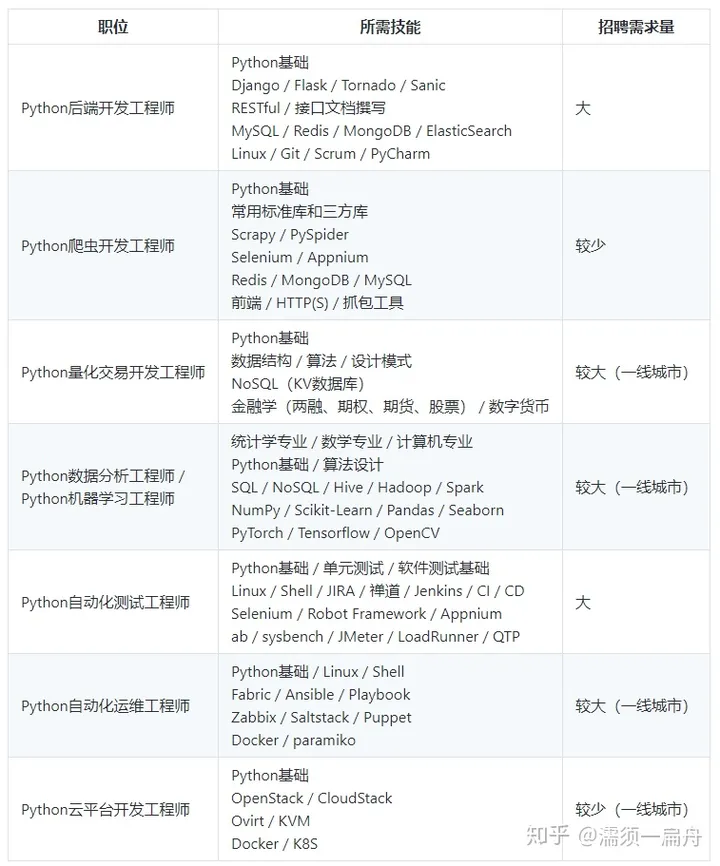 | 职位 | 所需技能 | 招聘需求量 |
|---|---|---|
| Python后端开发工程师 | Python基础<br>Django / Flask / Tornado / Sanic<br>RESTful / 接口文档撰写<br>MySQL / Redis / MongoDB / ElasticSearch<br>Linux / Git / Scrum / PyCharm | 大 |
| Python爬虫开发工程师 | Python基础<br>常用标准库和三方库<br>Scrapy / PySpider<br>Selenium / Appnium<br>Redis / MongoDB / MySQL<br>前端 / HTTP(S) / 抓包工具 | 较少 |
| Python量化交易开发工程师 | Python基础<br>数据结构 / 算法 / 设计模式<br>NoSQL（KV数据库）<br>金融学（两融、期权、期货、股票） / 数字货币 | 较大（一线城市） |
| Python数据分析工程师 / Python机器学习工程师 | 统计学专业 / 数学专业 / 计算机专业<br>Python基础 / 算法设计<br>SQL / NoSQL / Hive / Hadoop / Spark<br>NumPy / Scikit-Learn / Pandas / Seaborn<br>PyTorch / Tensorflow / OpenCV | 较大（一线城市） |
| Python自动化测试工程师 | Python基础 / 单元测试 / 软件测试基础<br>Linux / Shell / JIRA / 禅道 / Jenkins / CI / CD<br>Selenium / Robot Framework / Appnium<br>ab / sysbench / JMeter / LoadRunner / QTP | 大 |
| Python自动化运维工程师 | Python基础 / Linux / Shell<br>Fabric / Ansible / Playbook<br>Zabbix / Saltstack / Puppet<br>Docker / paramiko | 较大（一线城市） |
| Python云平台开发工程师 | Python基础<br>OpenStack / CloudStack<br>Ovirt / KVM<br>Docker / K8S | 较少（一线城市） |

知乎 @濡须一扁舟